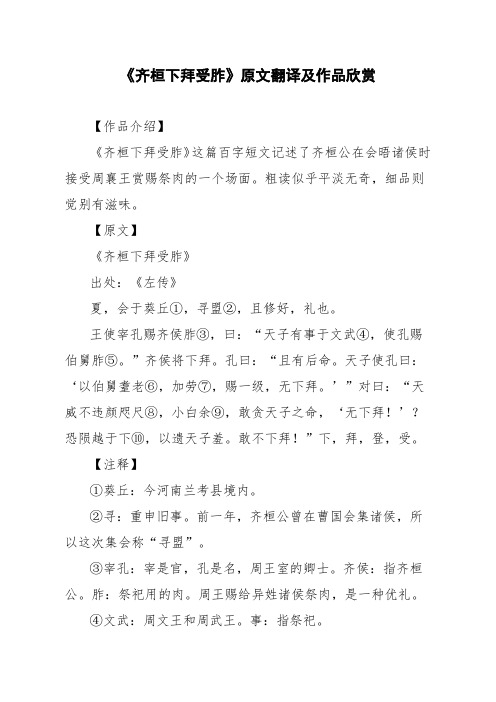 《齐桓下拜受胙》原文翻译及作品欣赏

【作品介绍】

《齐桓下拜受胙》这篇百字短文记述了齐桓公在会晤诸侯时接受周襄王赏赐祭肉的一个场面。粗读似乎平淡无奇，细品则觉别有滋味。

【原文】

《齐桓下拜受胙》

出处：《左传》

夏，会于葵丘①，寻盟②，且修好，礼也。

王使宰孔赐齐侯胙③，曰：“天子有事于文武④，使孔赐伯舅胙⑤。”齐侯将下拜。孔曰：“且有后命。天子使孔曰：‘以伯舅耋老⑥，加劳⑦，赐一级，无下拜。’”对曰：“天威不违颜咫尺⑧，小白余⑨，敢贪天子之命，‘无下拜！’？恐陨越于下⑩，以遗天子羞。敢不下拜！”下，拜，登，受。

【注释】

①葵丘：今河南兰考县境内。

②寻：重申旧事。前一年，齐桓公曾在曹国会集诸侯，所以这次集会称“寻盟”。

③宰孔：宰是官，孔是名，周王室的卿士。齐侯：指齐桓公。胙：祭祀用的肉。周王赐给异姓诸侯祭肉，是一种优礼。

④文武：周文王和周武王。事：指祭祀。